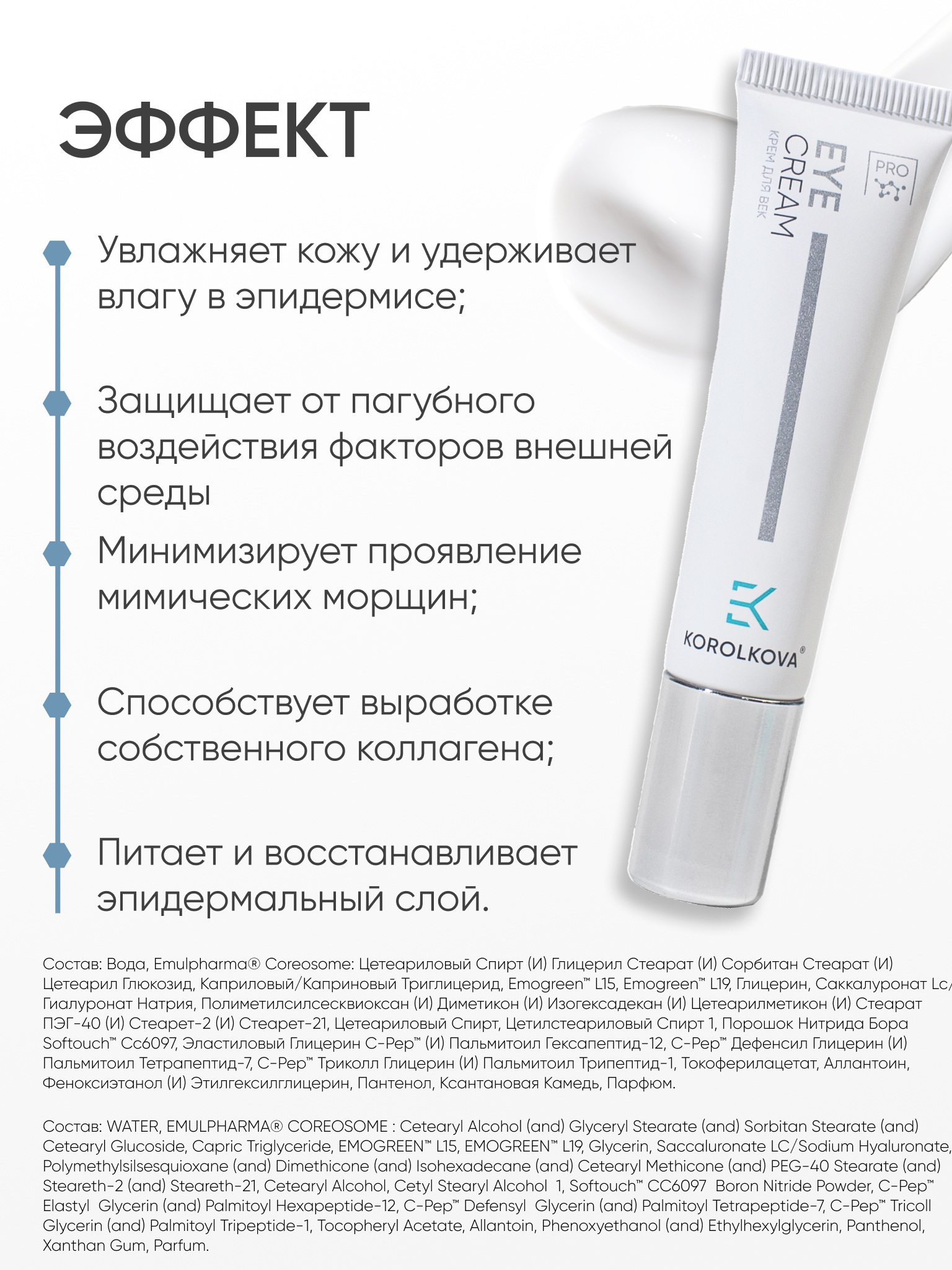 ЭФФЕКТ

Увлажняет кожу и удерживает влагу в эпидермисе;

Защищает от пагубного воздействия факторов внешней среды

Минимизирует проявление мимических морщин;

Способствует выработке собственного коллагена;

Питает и восстанавливает эпидермальный слой.

PRO

EYE CREAM

КРЕМ ДЛЯ ВЕК

KOROLKOVA®

Состав: Вода, Emulpharma® Coreosome: Цетеариловый Спирт (И) Глицерил Стеарат (И) Сорбитан Стеарат (И) Цетеарил Глюкозид, Каприловый/Каприновый Триглицерид, Emogreen™ L15, Emogreen™ L19, Глицерин, Саккалуронат Lc/ Гиалуронат Натрия, Полиметилсилсесквиоксан (И) Диметикон (И) Изогексадекан (И) Цетеарилметикон (И) Стеарат ПЭГ-40 (И) Стеарет-2 (И) Стеарет-21, Цетеариловый Спирт, Цетилстеариловый Спирт 1, Порошок Нитрида Бора Softouch™ Cc6097, Эластиловый Глицерин C-Pep™ (И) Пальмитоил Гексапептид-12, C-Pep™ Дефенсил Глицерин (И) Пальмитоил Тетрапептид-7, C-Pep™ Триколл Глицерин (И) Пальмитоил Трипептид-1, Токоферилацетат, Аллантоин, Феноксиэтанол (И) Этилгексилглицерин, Пантенол, Ксантановая Камедь, Парфюм.

Состав: WATER, EMULPHARMA® COREOSOME : Cetearyl Alcohol (and) Glyceryl Stearate (and) Sorbitan Stearate (and) Cetearyl Glucoside, Capric Triglyceride, EMOGREEN™ L15, EMOGREEN™ L19, Glycerin, Saccaluronate LC/Sodium Hyaluronate, Polymethylsilsesquioxane (and) Dimethicone (and) Isohexadecane (and) Cetearyl Methicone (and) PEG-40 Stearate (and) Steareth-2 (and) Steareth-21, Cetearyl Alcohol, Cetyl Stearyl Alcohol 1, Softouch™ CC6097 Boron Nitride Powder, C-Pep™ Elastyl Glycerin (and) Palmitoyl Hexapeptide-12, C-Pep™ Defensyl Glycerin (and) Palmitoyl Tetrapeptide-7, C-Pep™ Tricoll Glycerin (and) Palmitoyl Tripeptide-1, Tocopheryl Acetate, Allantoin, Phenoxyethanol (and) Ethylhexylglycerin, Panthenol, Xanthan Gum, Parfum.